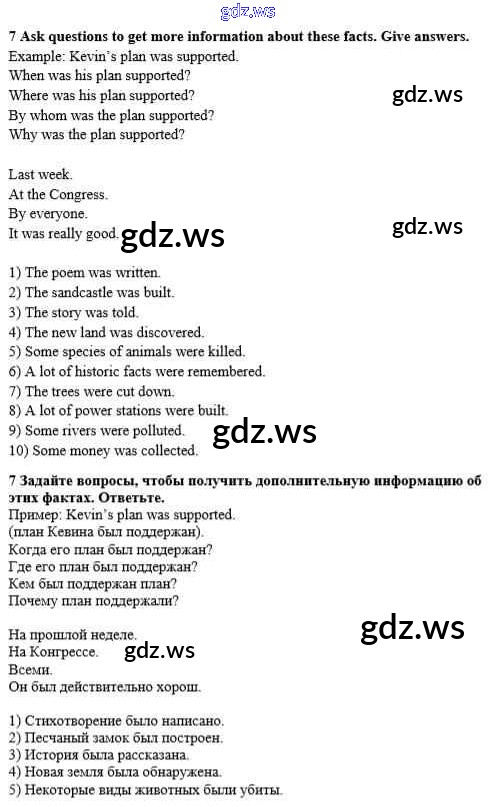 7 Ask questions to get more information about these facts. Give answers.
Example: Kevin's plan was supported.
When was his plan supported?
Where was his plan supported?
By whom was the plan supported?
Why was the plan supported?

Last week.
At the Congress.
By everyone.
It was really good.

1) The poem was written.
2) The sandcastle was built.
3) The story was told.
4) The new land was discovered.
5) Some species of animals were killed.
6) A lot of historic facts were remembered.
7) The trees were cut down.
8) A lot of power stations were built.
9) Some rivers were polluted.
10) Some money was collected.

7 Задайте вопросы, чтобы получить дополнительную информацию об этих фактах. Ответьте.
Пример: Kevin's plan was supported.
(план Кевина был поддержан).
Когда его план был поддержан?
Где его план был поддержан?
Кем был поддержан план?
Почему план поддержали?

На прошлой неделе.
На Конгрессе.
Всеми.
Он был действительно хорош.

1) Стихотворение было написано.
2) Песчаный замок был построен.
3) История была рассказана.
4) Новая земля была обнаружена.
5) Некоторые виды животных были убиты.

gdz.ws